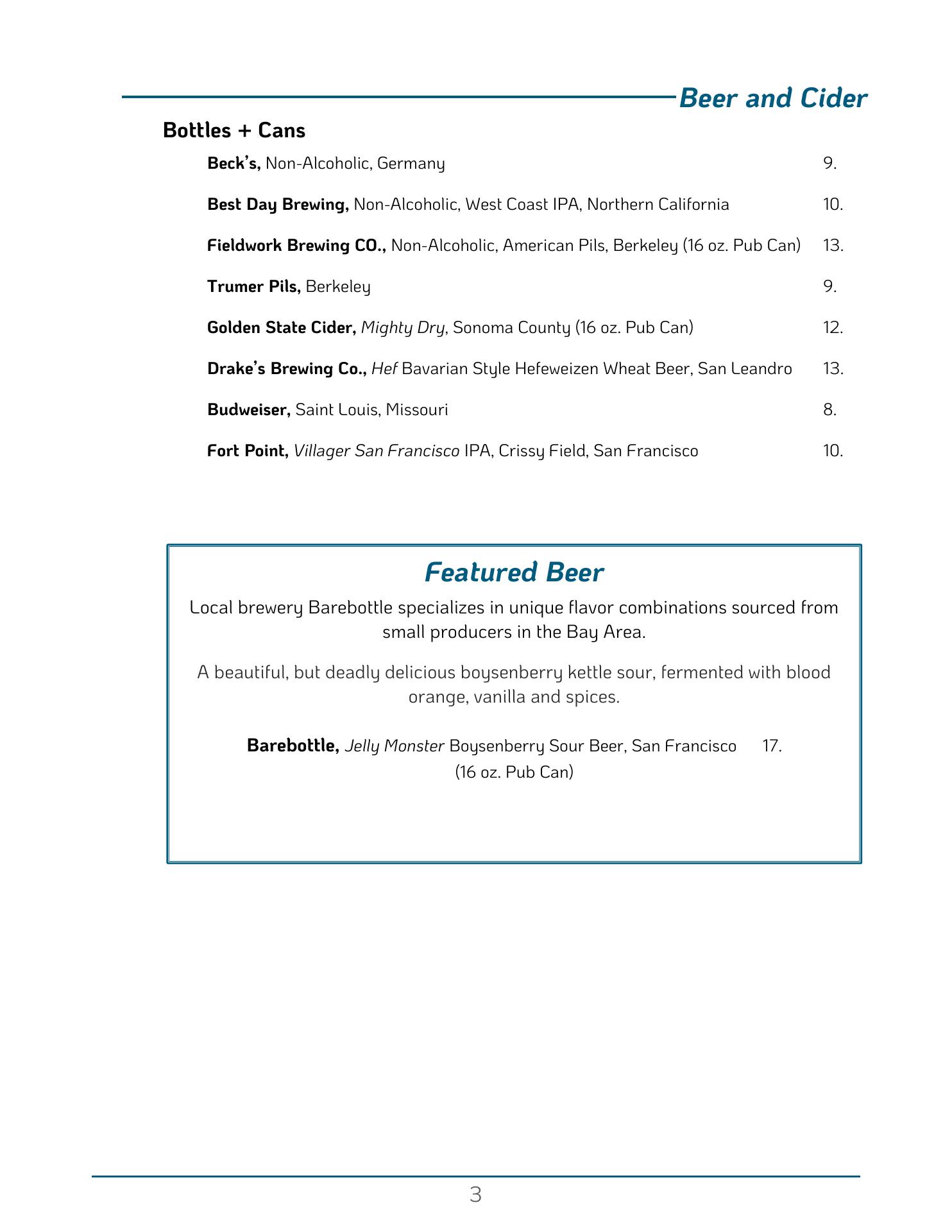 Beer and Cider

Bottles + Cans

Beck's, Non-Alcoholic, Germany 9.

Best Day Brewing, Non-Alcoholic, West Coast IPA, Northern California 10.

Fieldwork Brewing CO., Non-Alcoholic, American Pils, Berkeley (16 oz. Pub Can) 13.

Trumer Pils, Berkeley 9.

Golden State Cider, Mighty Dry, Sonoma County (16 oz. Pub Can) 12.

Drake's Brewing Co., Hef Bavarian Style Hefeweizen Wheat Beer, San Leandro 13.

Budweiser, Saint Louis, Missouri 8.

Fort Point, Villager San Francisco IPA, Crissy Field, San Francisco 10.

Featured Beer

Local brewery Barebottle specializes in unique flavor combinations sourced from small producers in the Bay Area.

A beautiful, but deadly delicious boysenberry kettle sour, fermented with blood orange, vanilla and spices.

Barebottle, Jelly Monster Boysenberry Sour Beer, San Francisco 17.
(16 oz. Pub Can)

3